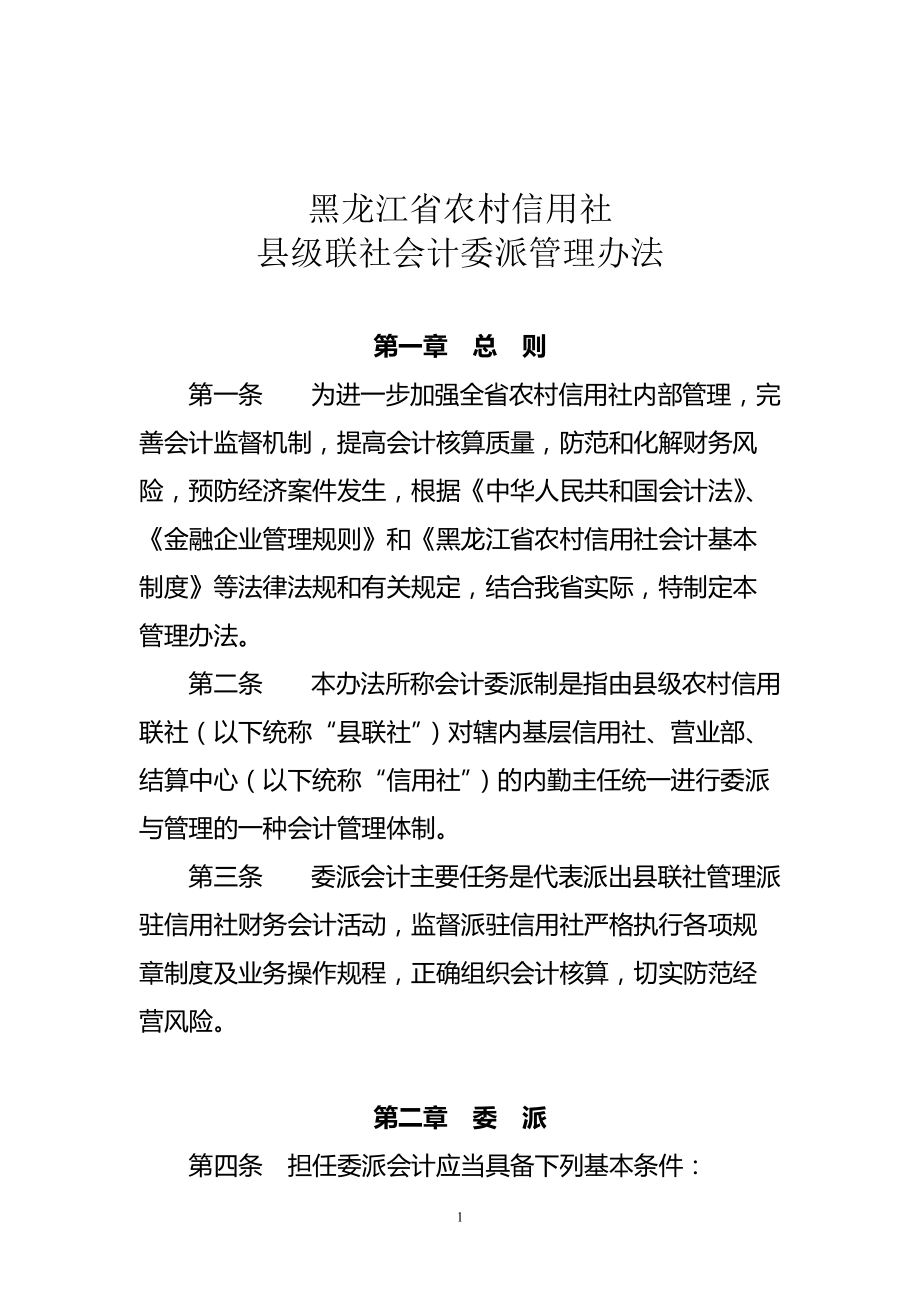 黑龙江省农村信用社
县级联社会计委派管理办法

第一章　总　则

第一条　　为进一步加强全省农村信用社内部管理，完善会计监督机制，提高会计核算质量，防范和化解财务风险，预防经济案件发生，根据《中华人民共和国会计法》、《金融企业管理规则》和《黑龙江省农村信用社会计基本制度》等法律法规和有关规定，结合我省实际，特制定本管理办法。

第二条　　本办法所称会计委派制是指由县级农村信用联社（以下统称“县联社”）对辖内基层信用社、营业部、结算中心（以下统称“信用社”）的内勤主任统一进行委派与管理的一种会计管理体制。

第三条　　委派会计主要任务是代表派出县联社管理派驻信用社财务会计活动，监督派驻信用社严格执行各项规章制度及业务操作规程，正确组织会计核算，切实防范经营风险。

第二章　委　派

第四条　担任委派会计应当具备下列基本条件：

1